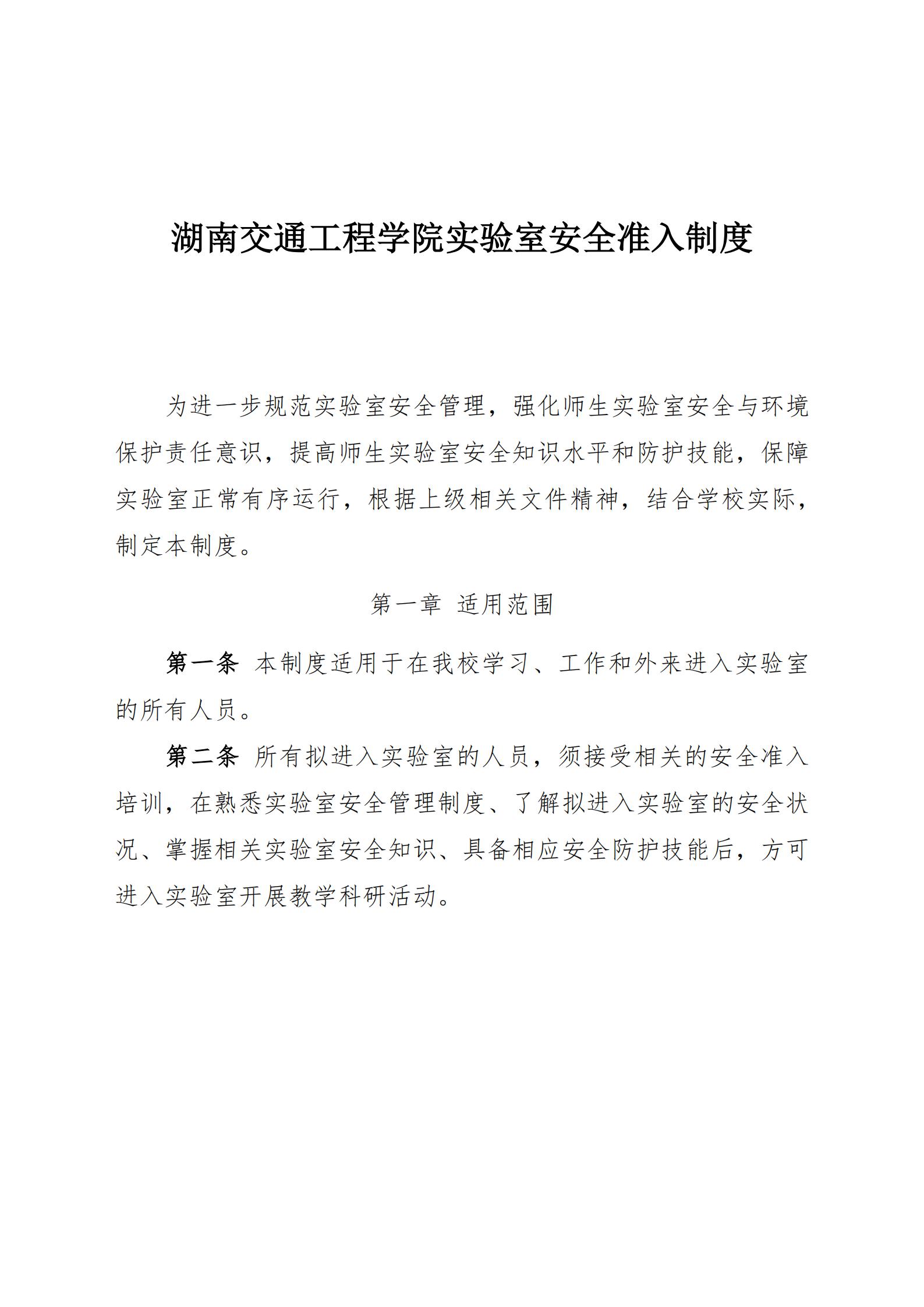 湖南交通工程学院实验室安全准入制度

为进一步规范实验室安全管理，强化师生实验室安全与环境保护责任意识，提高师生实验室安全知识水平和防护技能，保障实验室正常有序运行，根据上级相关文件精神，结合学校实际，制定本制度。

第一章 适用范围

第一条 本制度适用于在我校学习、工作和外来进入实验室的所有人员。

第二条 所有拟进入实验室的人员，须接受相关的安全准入培训，在熟悉实验室安全管理制度、了解拟进入实验室的安全状况、掌握相关实验室安全知识、具备相应安全防护技能后，方可进入实验室开展教学科研活动。